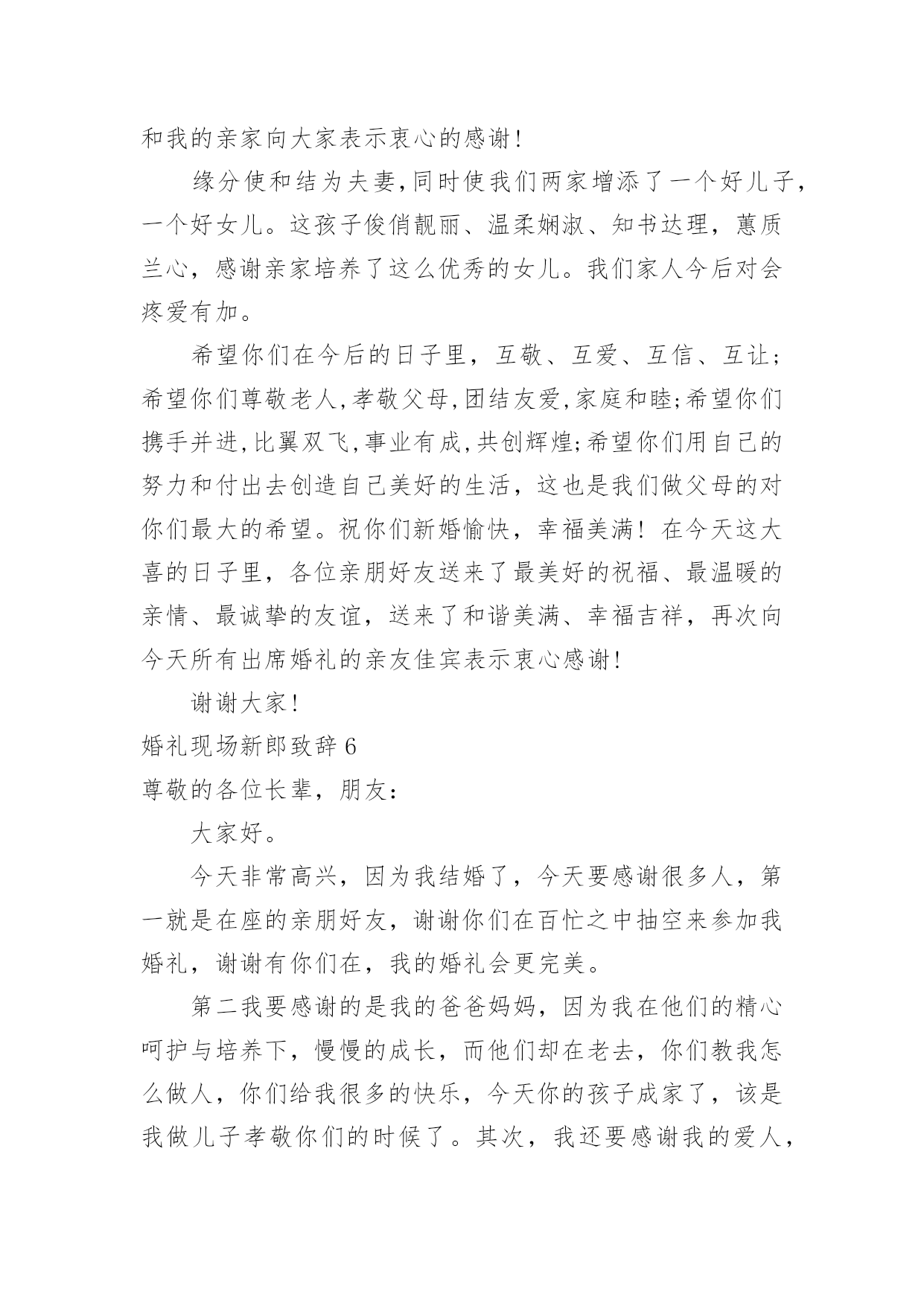 和我的亲家向大家表示衷心的感谢!

缘分使和结为夫妻,同时使我们两家增添了一个好儿子,一个好女儿。这孩子俊俏靓丽、温柔娴淑、知书达理，蕙质兰心，感谢亲家培养了这么优秀的女儿。我们家人今后对会疼爱有加。

希望你们在今后的日子里，互敬、互爱、互信、互让;希望你们尊敬老人,孝敬父母,团结友爱,家庭和睦;希望你们携手并进,比翼双飞,事业有成,共创辉煌;希望你们用自己的努力和付出去创造自己美好的生活，这也是我们做父母的对你们最大的希望。祝你们新婚愉快，幸福美满！在今天这大喜的日子里，各位亲朋好友送来了最美好的祝福、最温暖的亲情、最诚挚的友谊，送来了和谐美满、幸福吉祥，再次向今天所有出席婚礼的亲友佳宾表示衷心感谢!

谢谢大家!

婚礼现场新郎致辞 6

尊敬的各位长辈，朋友：

大家好。

今天非常高兴，因为我结婚了，今天要感谢很多人，第一就是在座的亲朋好友，谢谢你们在百忙之中抽空来参加我婚礼，谢谢有你们在，我的婚礼会更完美。

第二我要感谢的是我的爸爸妈妈，因为我在他们的精心呵护与培养下，慢慢的成长，而他们却在老去，你们教我怎么做人，你们给我很多的快乐，今天你的孩子成家了，该是我做儿子孝敬你们的时候了。其次，我还要感谢我的爱人，